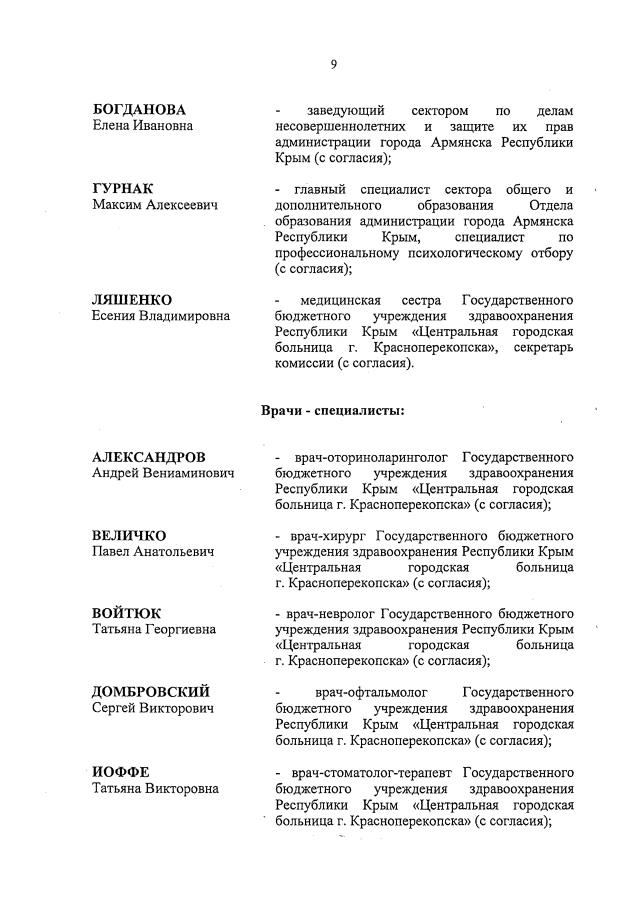 9

БОГДАНОВА
Елена Ивановна

- заведующий сектором по делам несовершеннолетних и защите их прав администрации города Армянска Республики Крым (с согласия);

ГУРНАК
Максим Алексеевич

- главный специалист сектора общего и дополнительного образования Отдела образования администрации города Армянска Республики Крым, специалист по профессиональному психологическому отбору (с согласия);

ЛЯШЕНКО
Есения Владимировна

- медицинская сестра Государственного бюджетного учреждения здравоохранения Республики Крым «Центральная городская больница г. Красноперекопска», секретарь комиссии (с согласия).

Врачи - специалисты:

АЛЕКСАНДРОВ
Андрей Вениаминович

- врач-оториноларинголог Государственного бюджетного учреждения здравоохранения Республики Крым «Центральная городская больница г. Красноперекопска» (с согласия);

ВЕЛИЧКО
Павел Анатольевич

- врач-хирург Государственного бюджетного учреждения здравоохранения Республики Крым «Центральная городская больница г. Красноперекопска» (с согласия);

ВОЙТЮК
Татьяна Георгиевна

- врач-невролог Государственного бюджетного учреждения здравоохранения Республики Крым «Центральная городская больница г. Красноперекопска» (с согласия);

ДОМБРОВСКИЙ
Сергей Викторович

- врач-офтальмолог Государственного бюджетного учреждения здравоохранения Республики Крым «Центральная городская больница г. Красноперекопска» (с согласия);

ИОФФЕ
Татьяна Викторовна

- врач-стоматолог-терапевт Государственного бюджетного учреждения здравоохранения Республики Крым «Центральная городская больница г. Красноперекопска» (с согласия);